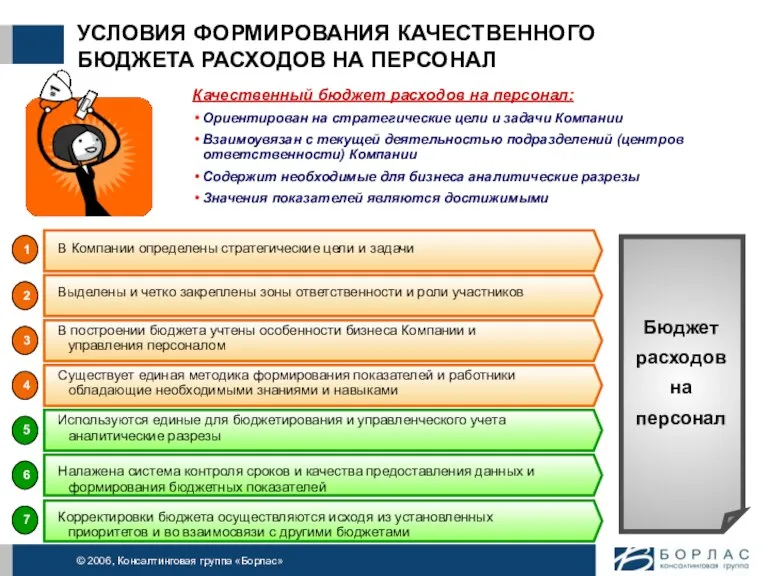 УСЛОВИЯ ФОРМИРОВАНИЯ КАЧЕСТВЕННОГО БЮДЖЕТА РАСХОДОВ НА ПЕРСОНАЛ

Качественный бюджет расходов на персонал:

• Ориентирован на стратегические цели и задачи Компании
• Взаимоувязан с текущей деятельностью подразделений (центров ответственности) Компании
• Содержит необходимые для бизнеса аналитические разрезы
• Значения показателей являются достижимыми

1 В Компании определены стратегические цели и задачи

2 Выделены и четко закреплены зоны ответственности и роли участников

3 В построении бюджета учтены особенности бизнеса Компании и управления персоналом

4 Существует единая методика формирования показателей и работники обладающие необходимыми знаниями и навыками

5 Используются единые для бюджетирования и управленческого учета аналитические разрезы

6 Налажена система контроля сроков и качества предоставления данных и формирования бюджетных показателей

7 Корректировки бюджета осуществляются исходя из установленных приоритетов и во взаимосвязи с другими бюджетами

Бюджет расходов на персонал

© 2006, Консалтинговая группа «Борлас»

БОРЛАС консалтинговая группа